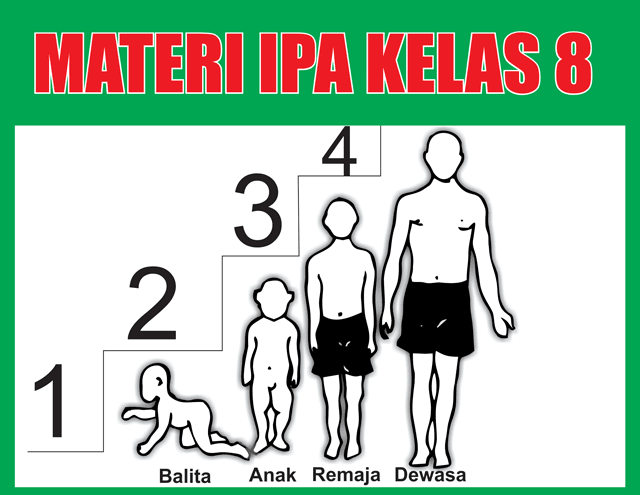 MATERI IPA KELAS 8

4

3

2

1

Balita Anak Remaja Dewasa